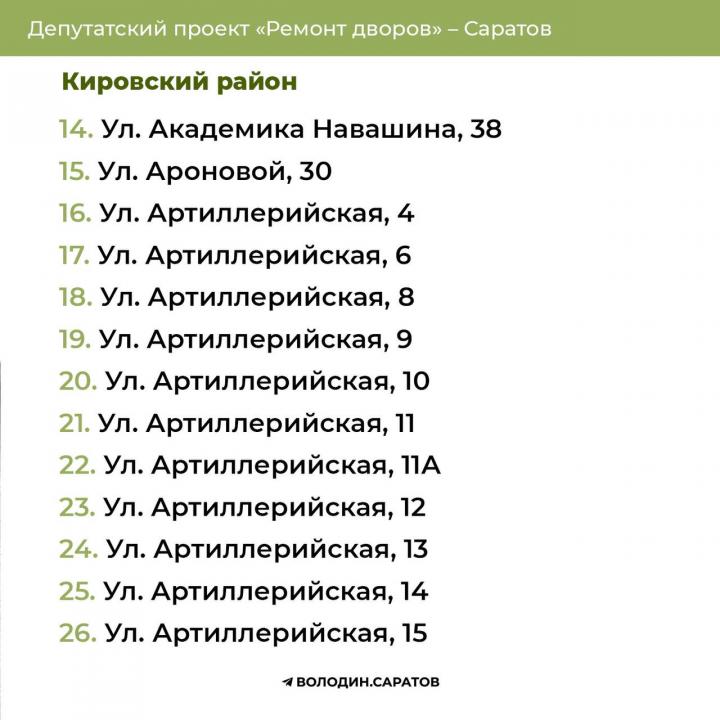 Депутатский проект «Ремонт дворов» – Саратов

Кировский район

14. Ул. Академика Навашина, 38
15. Ул. Ароновой, 30
16. Ул. Артиллерийская, 4
17. Ул. Артиллерийская, 6
18. Ул. Артиллерийская, 8
19. Ул. Артиллерийская, 9
20. Ул. Артиллерийская, 10
21. Ул. Артиллерийская, 11
22. Ул. Артиллерийская, 11А
23. Ул. Артиллерийская, 12
24. Ул. Артиллерийская, 13
25. Ул. Артиллерийская, 14
26. Ул. Артиллерийская, 15

ВОЛОДИН.САРАТОВ